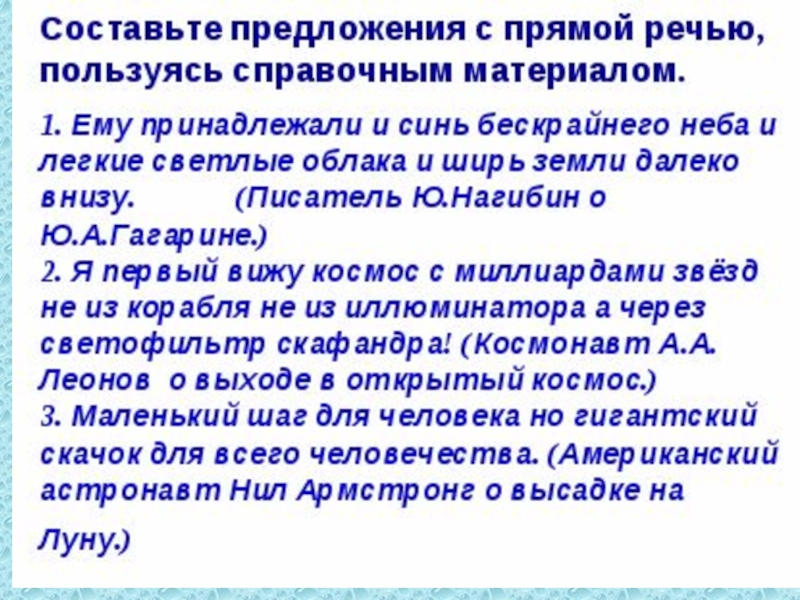 Составьте предложения с прямой речью, пользуясь справочным материалом.

1. Ему принадлежали и синь бескрайнего неба и легкие светлые облака и ширь земли далеко внизу. (Писатель Ю.Нагибин о Ю.А.Гагарине.)
2. Я первый вижу космос с миллиардами звёзд не из корабля не из иллюминатора а через светофильтр скафандра! (Космонавт А.А. Леонов о выходе в открытый космос.)
3. Маленький шаг для человека но гигантский скачок для всего человечества. (Американский астронавт Нил Армстронг о высадке на Луну.)